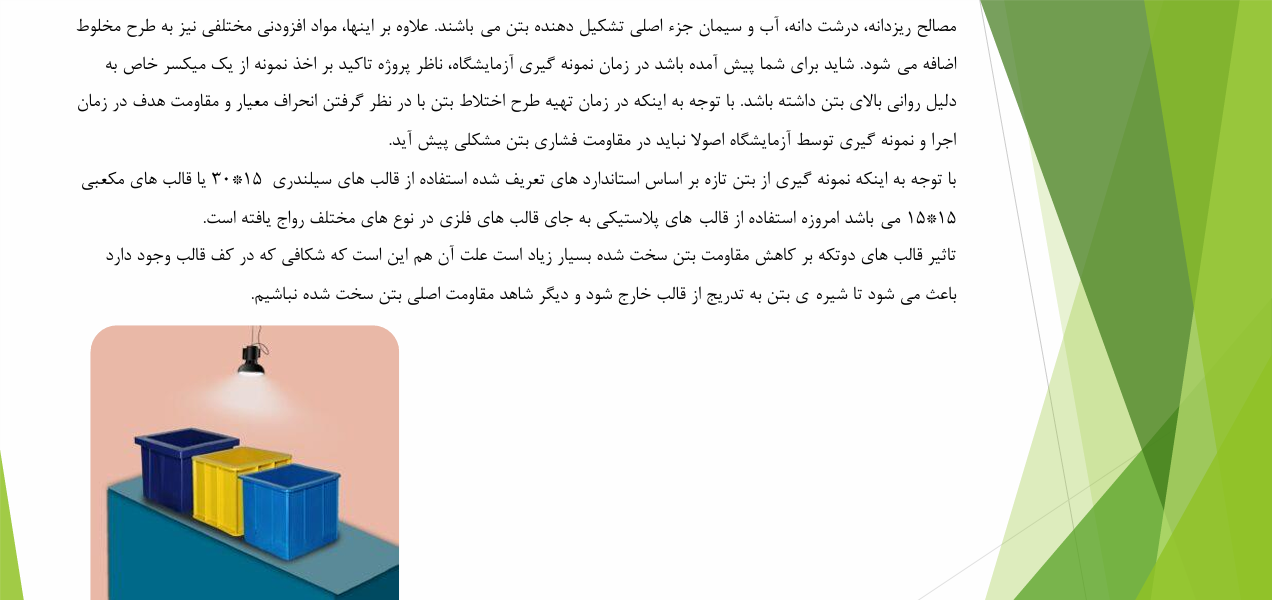 مصالح ریزدانه، درشت دانه، آب و سیمان جزء اصلی تشکیل دهنده بتن می باشند. علاوه بر اینها، مواد افزودنی مختلفی نیز به طرح مخلوط اضافه می شود. شاید برای شما پیش آمده باشد در زمان نمونه گیری آزمایشگاه، ناظر پروژه تاکید بر اخذ نمونه از یک میکسر خاص به دلیل روانی بالای بتن داشته باشد. با توجه به اینکه در زمان تهیه طرح اختلاط بتن با در نظر گرفتن انحراف معیار و مقاومت هدف در زمان اجرا و نمونه گیری توسط آزمایشگاه اصولا نباید در مقاومت فشاری بتن مشکلی پیش آید.

با توجه به اینکه نمونه گیری از بتن تازه بر اساس استاندارد های تعریف شده استفاده از قالب های سیلندری ۱۵*۳۰ یا قالب های مکعبی ۱۵*۱۵ می باشد امروزه استفاده از قالب های پلاستیکی به جای قالب های فلزی در نوع های مختلف رواج یافته است.

تاثیر قالب های دوتکه بر کاهش مقاومت بتن سخت شده بسیار زیاد است علت آن هم این است که شکافی که در کف قالب وجود دارد باعث می شود تا شیره ی بتن به تدریج از قالب خارج شود و دیگر شاهد مقاومت اصلی بتن سخت شده نباشیم.